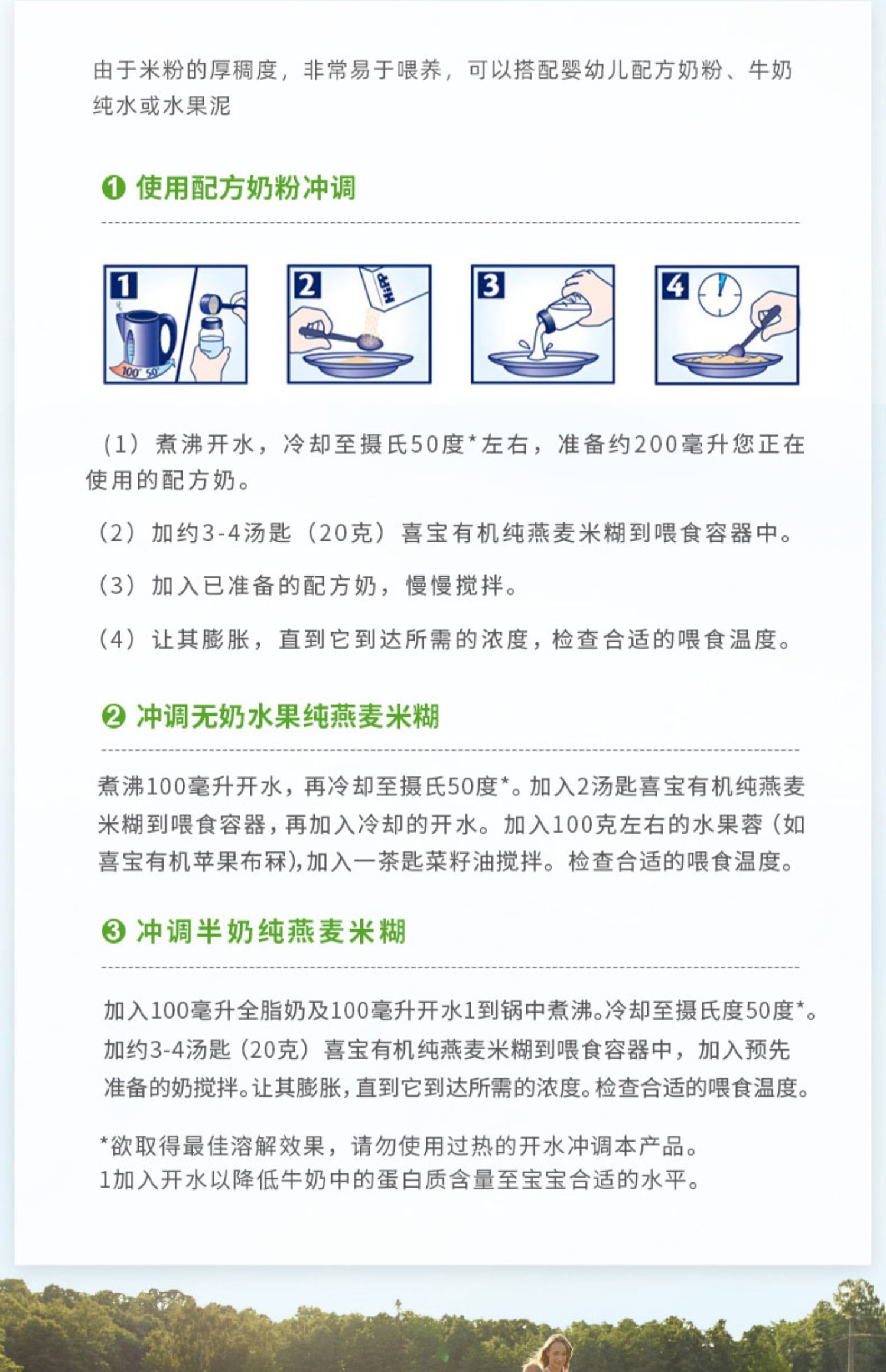 由于米粉的厚稠度，非常易于喂养，可以搭配婴幼儿配方奶粉、牛奶纯水或水果泥

❶ 使用配方奶粉冲调

1 100° 50°

2 HiPP

3

4

（1）煮沸开水，冷却至摄氏50度*左右，准备约200毫升您正在使用的配方奶。

（2）加约3-4汤匙（20克）喜宝有机纯燕麦米糊到喂食容器中。

（3）加入已准备的配方奶，慢慢搅拌。

（4）让其膨胀，直到它到达所需的浓度，检查合适的喂食温度。

❷ 冲调无奶水果纯燕麦米糊

煮沸100毫升开水，再冷却至摄氏50度*。加入2汤匙喜宝有机纯燕麦米糊到喂食容器，再加入冷却的开水。加入100克左右的水果蓉（如喜宝有机苹果布冧），加入一茶匙菜籽油搅拌。检查合适的喂食温度。

❸ 冲调半奶纯燕麦米糊

加入100毫升全脂奶及100毫升开水1到锅中煮沸。冷却至摄氏度50度*。加约3-4汤匙（20克）喜宝有机纯燕麦米糊到喂食容器中，加入预先准备的奶搅拌。让其膨胀，直到它到达所需的浓度。检查合适的喂食温度。

*欲取得最佳溶解效果，请勿使用过热的开水冲调本产品。
1加入开水以降低牛奶中的蛋白质含量至宝宝合适的水平。